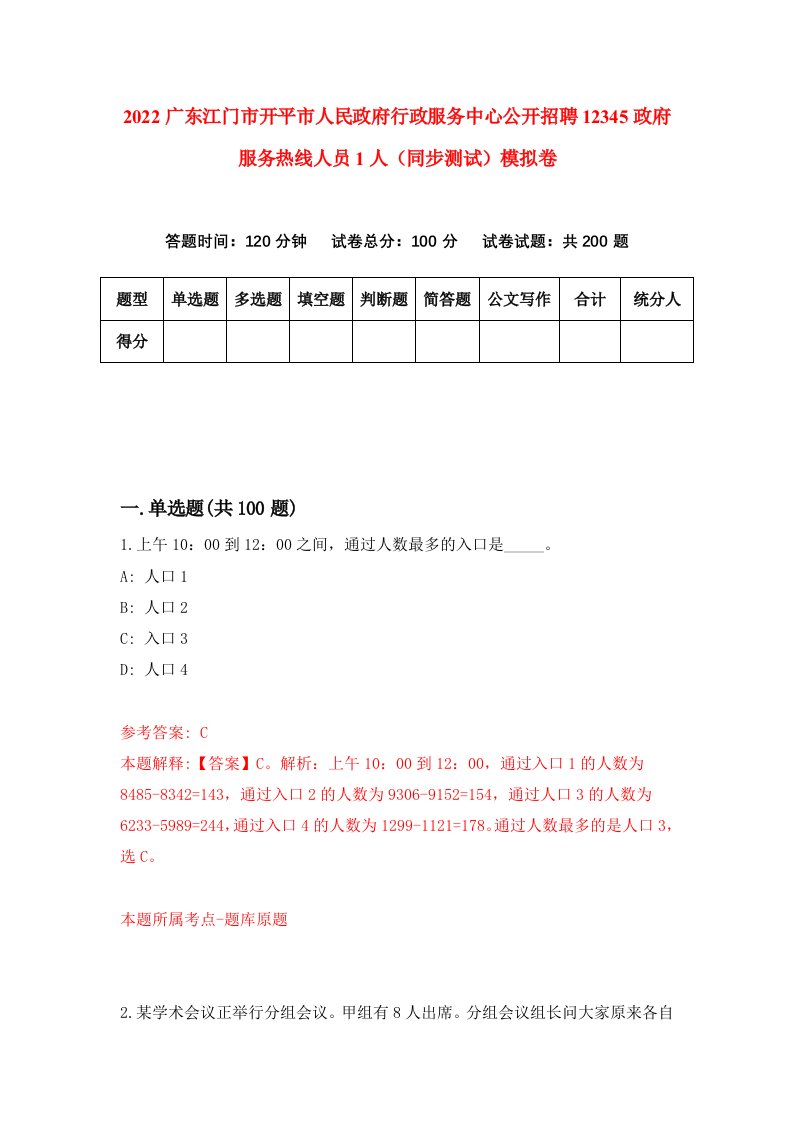 2022 广东江门市开平市人民政府行政服务中心公开招聘 12345 政府服务热线人员 1 人（同步测试）模拟卷

答题时间：120 分钟　试卷总分：100 分　试卷试题：共 200 题

| 题型 | 单选题 | 多选题 | 填空题 | 判断题 | 简答题 | 公文写作 | 合计 | 统分人 |
|---|---|---|---|---|---|---|---|---|
| 得分 | | | | | | | | |

一.单选题(共 100 题)

1.上午 10：00 到 12：00 之间，通过人数最多的入口是_____。

A: 人口 1

B: 人口 2

C: 入口 3

D: 人口 4

参考答案: C

本题解释:【答案】C。解析：上午 10：00 到 12：00，通过入口 1 的人数为 8485-8342=143，通过入口 2 的人数为 9306-9152=154，通过人口 3 的人数为 6233-5989=244，通过入口 4 的人数为 1299-1121=178。通过人数最多的是人口 3，选 C。

本题所属考点-题库原题

2.某学术会议正举行分组会议。甲组有 8 人出席。分组会议组长问大家原来各自